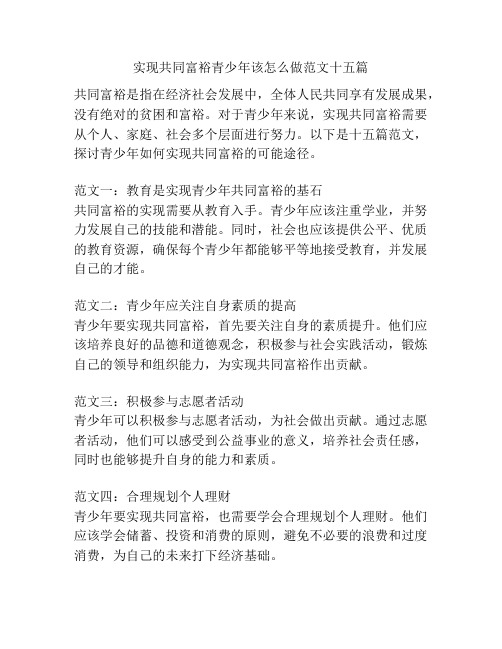 实现共同富裕青少年该怎么做范文十五篇

共同富裕是指在经济社会发展中，全体人民共同享有发展成果，没有绝对的贫困和富裕。对于青少年来说，实现共同富裕需要从个人、家庭、社会多个层面进行努力。以下是十五篇范文，探讨青少年如何实现共同富裕的可能途径。

范文一：教育是实现青少年共同富裕的基石
共同富裕的实现需要从教育入手。青少年应该注重学业，并努力发展自己的技能和潜能。同时，社会也应该提供公平、优质的教育资源，确保每个青少年都能够平等地接受教育，并发展自己的才能。

范文二：青少年应关注自身素质的提高
青少年要实现共同富裕，首先要关注自身的素质提升。他们应该培养良好的品德和道德观念，积极参与社会实践活动，锻炼自己的领导和组织能力，为实现共同富裕作出贡献。

范文三：积极参与志愿者活动
青少年可以积极参与志愿者活动，为社会做出贡献。通过志愿者活动，他们可以感受到公益事业的意义，培养社会责任感，同时也能够提升自身的能力和素质。

范文四：合理规划个人理财
青少年要实现共同富裕，也需要学会合理规划个人理财。他们应该学会储蓄、投资和消费的原则，避免不必要的浪费和过度消费，为自己的未来打下经济基础。